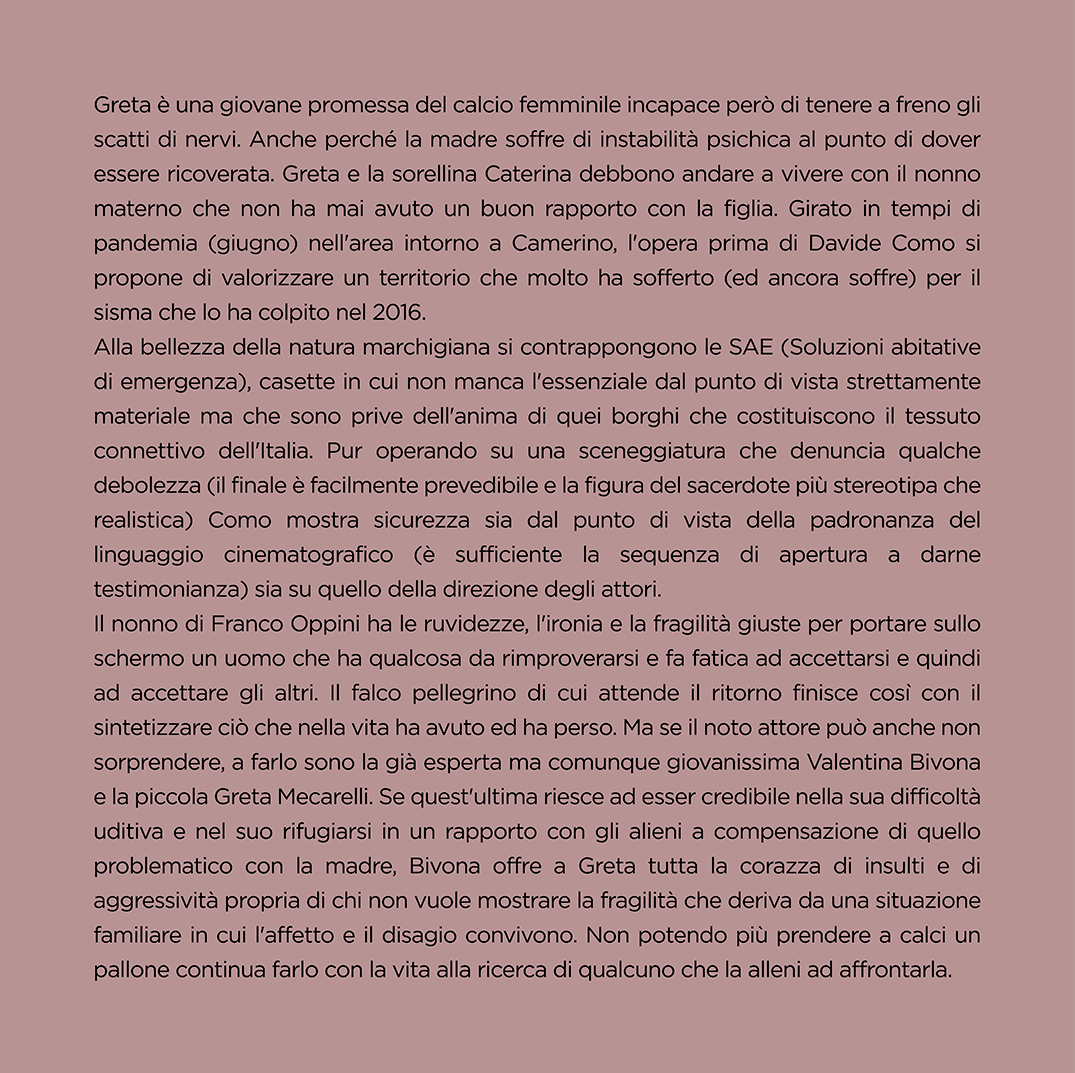 Greta è una giovane promessa del calcio femminile incapace però di tenere a freno gli scatti di nervi. Anche perché la madre soffre di instabilità psichica al punto di dover essere ricoverata. Greta e la sorellina Caterina debbono andare a vivere con il nonno materno che non ha mai avuto un buon rapporto con la figlia. Girato in tempi di pandemia (giugno) nell'area intorno a Camerino, l'opera prima di Davide Como si propone di valorizzare un territorio che molto ha sofferto (ed ancora soffre) per il sisma che lo ha colpito nel 2016.
Alla bellezza della natura marchigiana si contrappongono le SAE (Soluzioni abitative di emergenza), casette in cui non manca l'essenziale dal punto di vista strettamente materiale ma che sono prive dell'anima di quei borghi che costituiscono il tessuto connettivo dell'Italia. Pur operando su una sceneggiatura che denuncia qualche debolezza (il finale è facilmente prevedibile e la figura del sacerdote più stereotipa che realistica) Como mostra sicurezza sia dal punto di vista della padronanza del linguaggio cinematografico (è sufficiente la sequenza di apertura a darne testimonianza) sia su quello della direzione degli attori.
Il nonno di Franco Oppini ha le ruvidezze, l'ironia e la fragilità giuste per portare sullo schermo un uomo che ha qualcosa da rimproverarsi e fa fatica ad accettarsi e quindi ad accettare gli altri. Il falco pellegrino di cui attende il ritorno finisce così con il sintetizzare ciò che nella vita ha avuto ed ha perso. Ma se il noto attore può anche non sorprendere, a farlo sono la già esperta ma comunque giovanissima Valentina Bivona e la piccola Greta Mecarelli. Se quest'ultima riesce ad esser credibile nella sua difficoltà uditiva e nel suo rifugiarsi in un rapporto con gli alieni a compensazione di quello problematico con la madre, Bivona offre a Greta tutta la corazza di insulti e di aggressività propria di chi non vuole mostrare la fragilità che deriva da una situazione familiare in cui l'affetto e il disagio convivono. Non potendo più prendere a calci un pallone continua farlo con la vita alla ricerca di qualcuno che la alleni ad affrontarla.